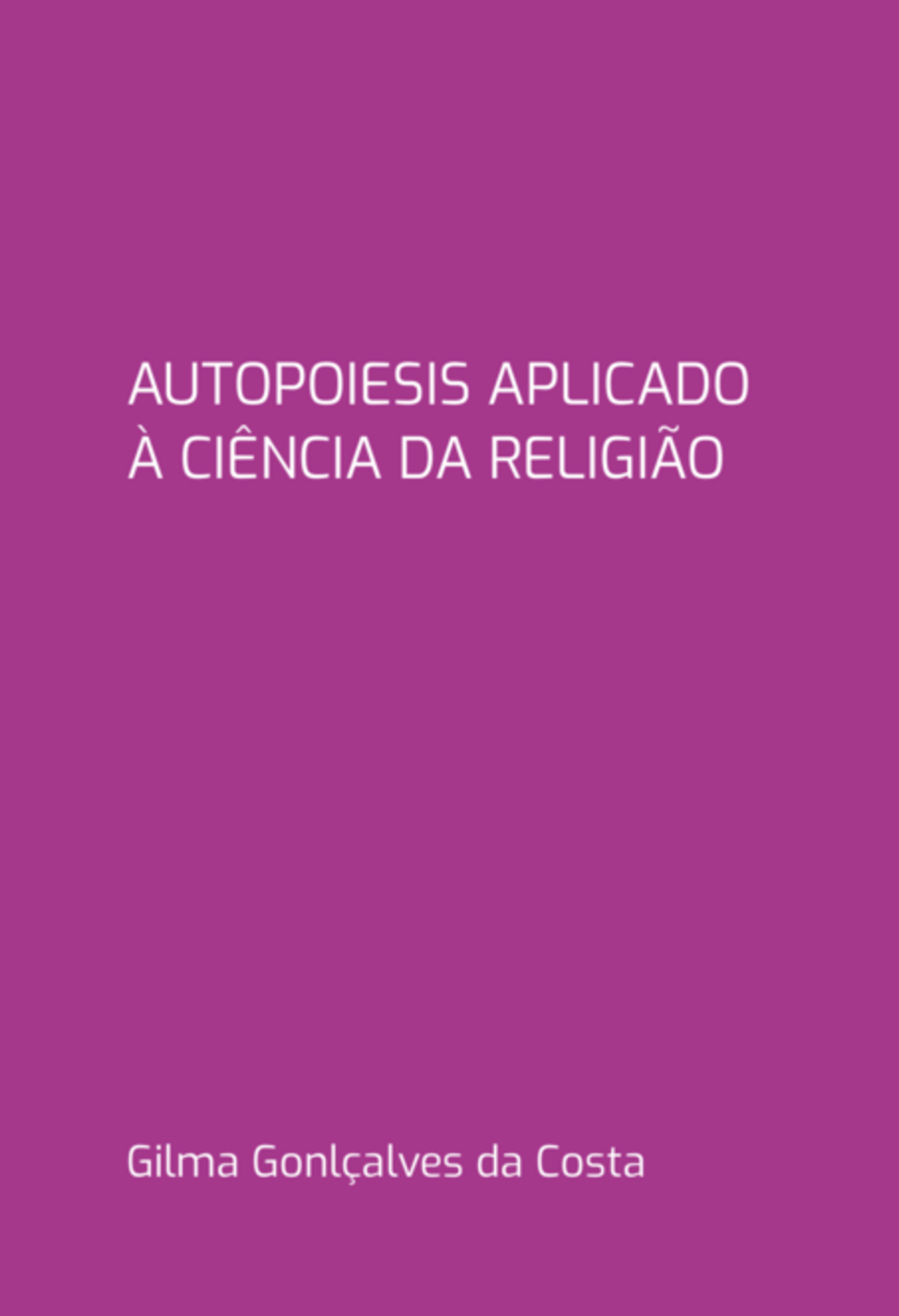 AUTOPOIESIS APLICADO À CIÊNCIA DA RELIGIÃO

Gilma Gonlçalves da Costa